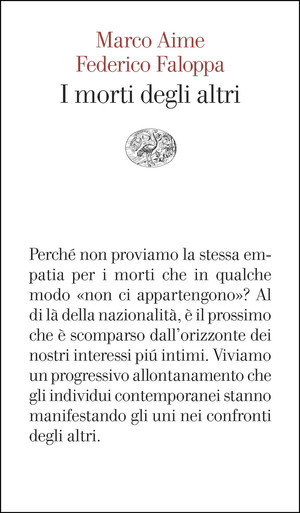 Marco Aime
Federico Faloppa
I morti degli altri

Perché non proviamo la stessa empatia per i morti che in qualche modo «non ci appartengono»? Al di là della nazionalità, è il prossimo che è scomparso dall'orizzonte dei nostri interessi piú intimi. Viviamo un progressivo allontanamento che gli individui contemporanei stanno manifestando gli uni nei confronti degli altri.